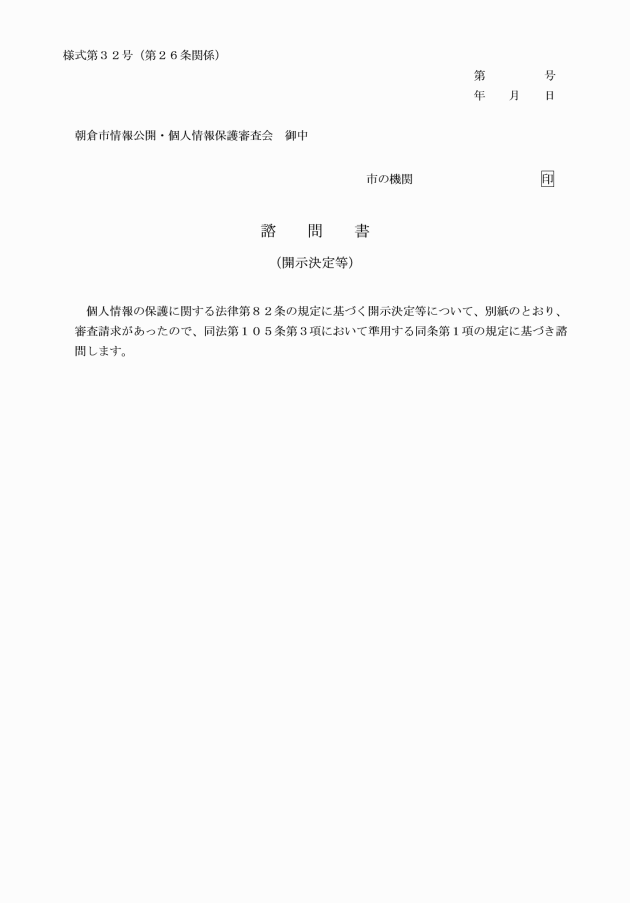 様式第３２号（第２６条関係）

第　　　号
年　　月　　日

朝倉市情報公開・個人情報保護審査会　御中

市の機関　　　　　　　　印

諮　　問　　書

（開示決定等）

個人情報の保護に関する法律第８２条の規定に基づく開示決定等について、別紙のとおり、審査請求があったので、同法第１０５条第３項において準用する同条第１項の規定に基づき諮問します。